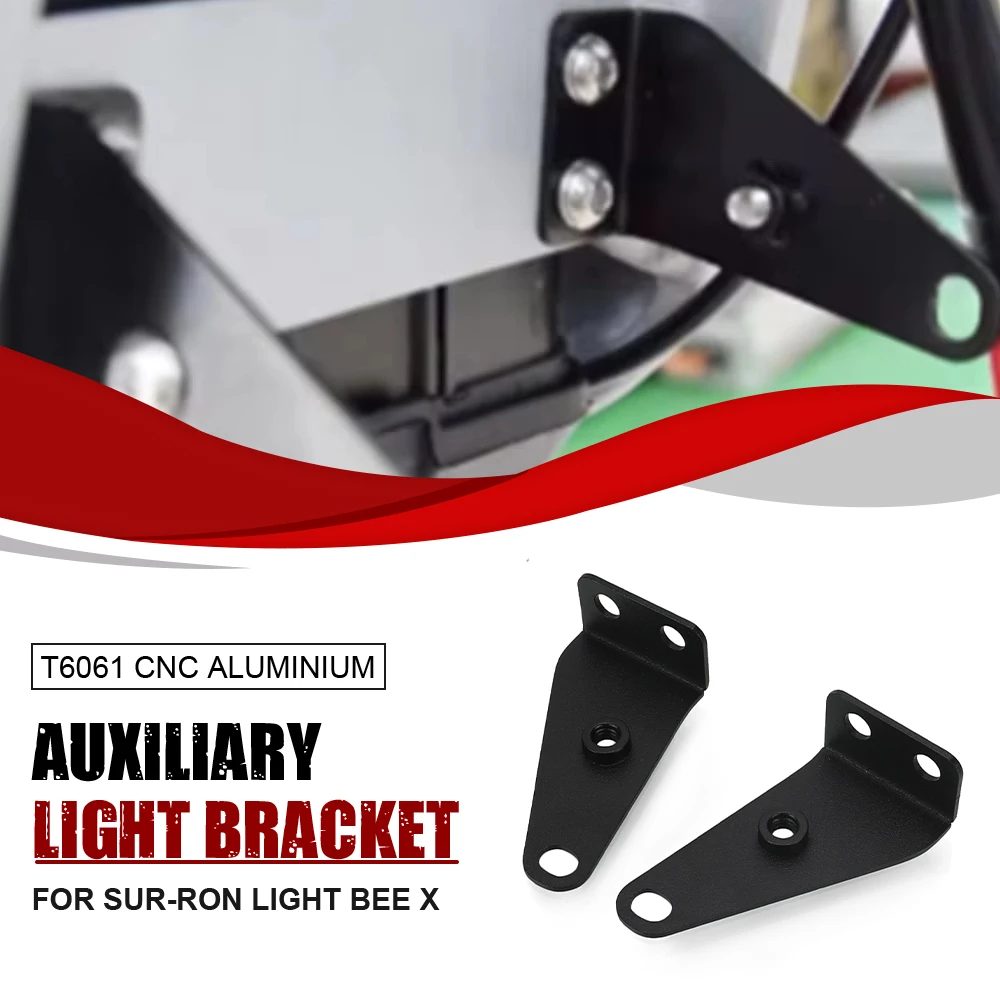 T6061 CNC ALUMINIUM

AUXILIARY
LIGHT BRACKET

FOR SUR-RON LIGHT BEE X